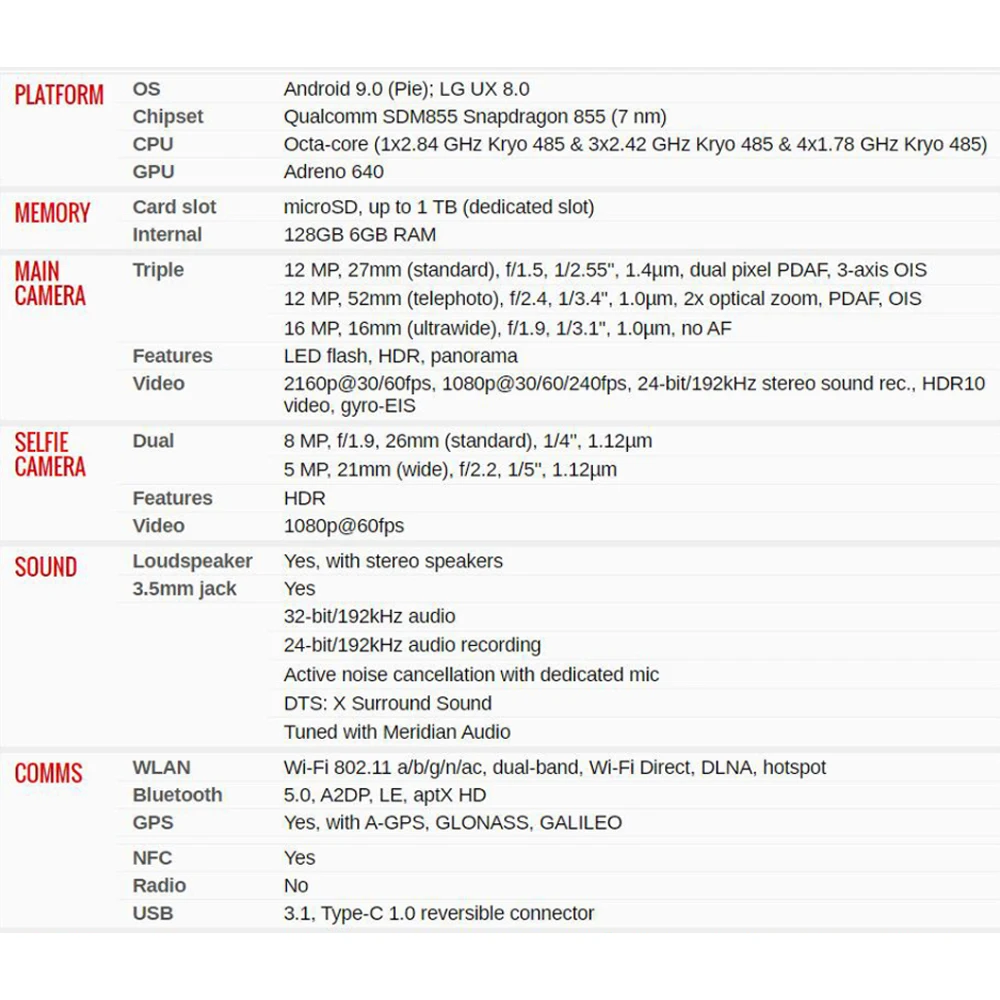 | | | |
|---|---|---|
| PLATFORM | OS | Android 9.0 (Pie); LG UX 8.0 |
| | Chipset | Qualcomm SDM855 Snapdragon 855 (7 nm) |
| | CPU | Octa-core (1x2.84 GHz Kryo 485 & 3x2.42 GHz Kryo 485 & 4x1.78 GHz Kryo 485) |
| | GPU | Adreno 640 |
| MEMORY | Card slot | microSD, up to 1 TB (dedicated slot) |
| | Internal | 128GB 6GB RAM |
| MAIN CAMERA | Triple | 12 MP, 27mm (standard), f/1.5, 1/2.55", 1.4µm, dual pixel PDAF, 3-axis OIS |
| | | 12 MP, 52mm (telephoto), f/2.4, 1/3.4", 1.0µm, 2x optical zoom, PDAF, OIS |
| | | 16 MP, 16mm (ultrawide), f/1.9, 1/3.1", 1.0µm, no AF |
| | Features | LED flash, HDR, panorama |
| | Video | 2160p@30/60fps, 1080p@30/60/240fps, 24-bit/192kHz stereo sound rec., HDR10 video, gyro-EIS |
| SELFIE CAMERA | Dual | 8 MP, f/1.9, 26mm (standard), 1/4", 1.12µm |
| | | 5 MP, 21mm (wide), f/2.2, 1/5", 1.12µm |
| | Features | HDR |
| | Video | 1080p@60fps |
| SOUND | Loudspeaker | Yes, with stereo speakers |
| | 3.5mm jack | Yes |
| | | 32-bit/192kHz audio |
| | | 24-bit/192kHz audio recording |
| | | Active noise cancellation with dedicated mic |
| | | DTS: X Surround Sound |
| | | Tuned with Meridian Audio |
| COMMS | WLAN | Wi-Fi 802.11 a/b/g/n/ac, dual-band, Wi-Fi Direct, DLNA, hotspot |
| | Bluetooth | 5.0, A2DP, LE, aptX HD |
| | GPS | Yes, with A-GPS, GLONASS, GALILEO |
| | NFC | Yes |
| | Radio | No |
| | USB | 3.1, Type-C 1.0 reversible connector |